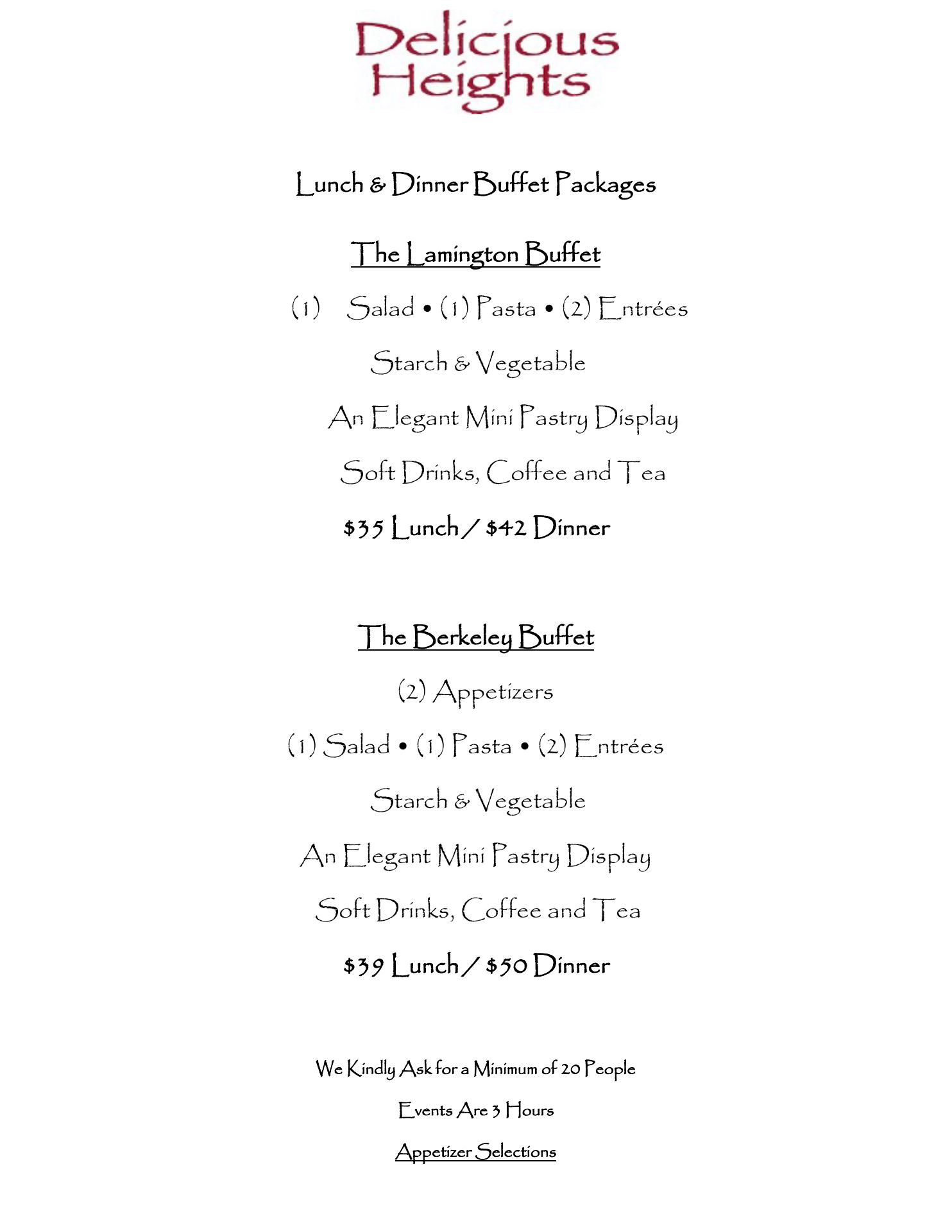 Delicious Heights

Lunch & Dinner Buffet Packages

The Lamington Buffet

(1) Salad • (1) Pasta • (2) Entrées

Starch & Vegetable

An Elegant Mini Pastry Display

Soft Drinks, Coffee and Tea

$35 Lunch / $42 Dinner

The Berkeley Buffet

(2) Appetizers

(1) Salad • (1) Pasta • (2) Entrées

Starch & Vegetable

An Elegant Mini Pastry Display

Soft Drinks, Coffee and Tea

$39 Lunch / $50 Dinner

We Kindly Ask for a Minimum of 20 People

Events Are 3 Hours

Appetizer Selections